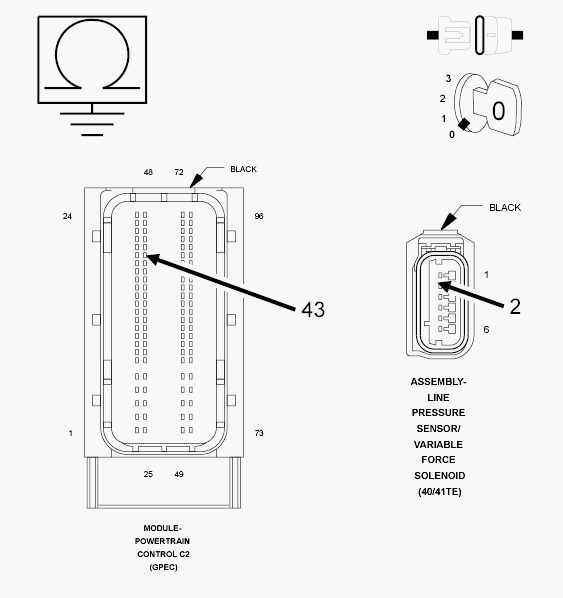 3
2
1
0
0

48 72 BLACK
24
96
43
1
73
25 49

MODULE-POWERTRAIN CONTROL C2 (GPEC)

BLACK
1
2
6

ASSEMBLY-LINE PRESSURE SENSOR/ VARIABLE FORCE SOLENOID (40/41TE)